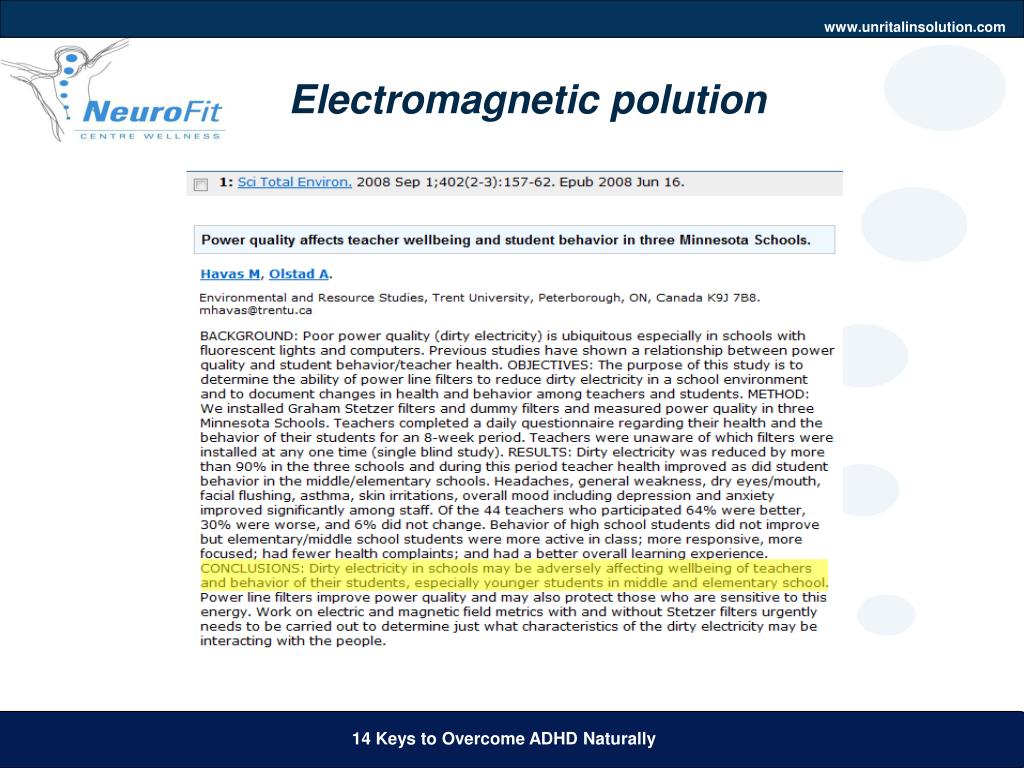 www.unritalinsolution.com

NeuroFit
CENTRE WELLNESS

Electromagnetic polution

1: Sci Total Environ. 2008 Sep 1;402(2-3):157-62. Epub 2008 Jun 16.

Power quality affects teacher wellbeing and student behavior in three Minnesota Schools.

Havas M, Olstad A.

Environmental and Resource Studies, Trent University, Peterborough, ON, Canada K9J 7B8. mhavas@trentu.ca

BACKGROUND: Poor power quality (dirty electricity) is ubiquitous especially in schools with fluorescent lights and computers. Previous studies have shown a relationship between power quality and student behavior/teacher health. OBJECTIVES: The purpose of this study is to determine the ability of power line filters to reduce dirty electricity in a school environment and to document changes in health and behavior among teachers and students. METHOD: We installed Graham Stetzer filters and dummy filters and measured power quality in three Minnesota Schools. Teachers completed a daily questionnaire regarding their health and the behavior of their students for an 8-week period. Teachers were unaware of which filters were installed at any one time (single blind study). RESULTS: Dirty electricity was reduced by more than 90% in the three schools and during this period teacher health improved as did student behavior in the middle/elementary schools. Headaches, general weakness, dry eyes/mouth, facial flushing, asthma, skin irritations, overall mood including depression and anxiety improved significantly among staff. Of the 44 teachers who participated 64% were better, 30% were worse, and 6% did not change. Behavior of high school students did not improve but elementary/middle school students were more active in class; more responsive, more focused; had fewer health complaints; and had a better overall learning experience. CONCLUSIONS: Dirty electricity in schools may be adversely affecting wellbeing of teachers and behavior of their students, especially younger students in middle and elementary school. Power line filters improve power quality and may also protect those who are sensitive to this energy. Work on electric and magnetic field metrics with and without Stetzer filters urgently needs to be carried out to determine just what characteristics of the dirty electricity may be interacting with the people.

14 Keys to Overcome ADHD Naturally